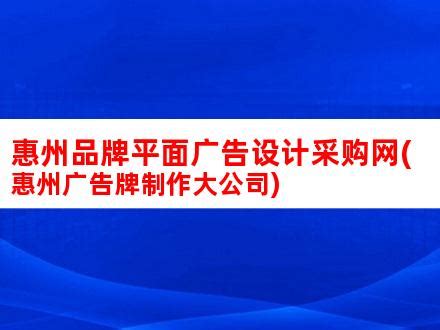 惠州品牌平面广告设计采购网(惠州广告牌制作大公司)